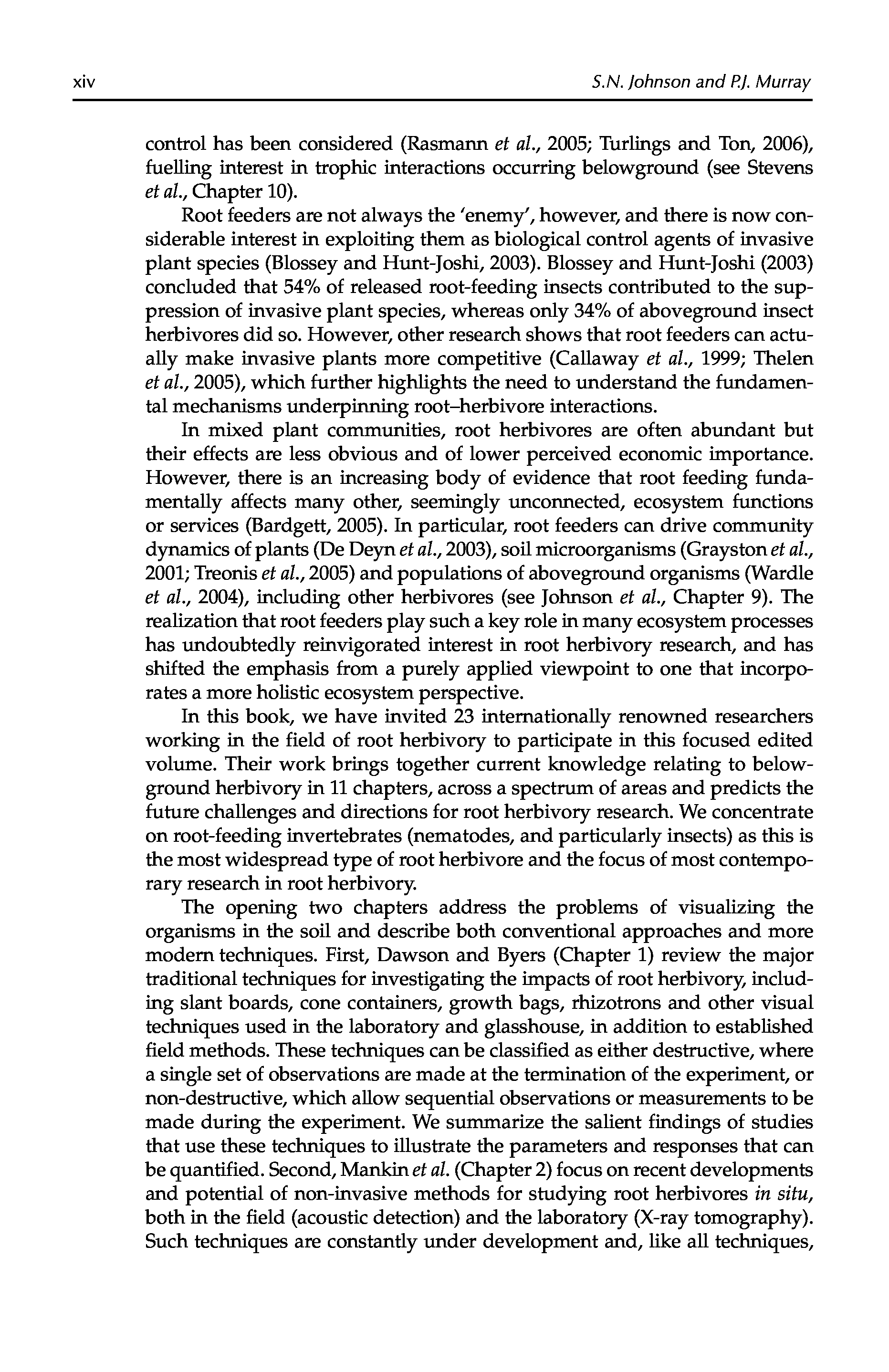 xiv

S.N. Johnson and P.J. Murray

control has been considered (Rasmann et al., 2005; Turlings and Ton, 2006), fuelling interest in trophic interactions occurring belowground (see Stevens et al., Chapter 10).

Root feeders are not always the 'enemy', however, and there is now considerable interest in exploiting them as biological control agents of invasive plant species (Blossey and Hunt-Joshi, 2003). Blossey and Hunt-Joshi (2003) concluded that 54% of released root-feeding insects contributed to the suppression of invasive plant species, whereas only 34% of aboveground insect herbivores did so. However, other research shows that root feeders can actually make invasive plants more competitive (Callaway et al., 1999; Thelen et al., 2005), which further highlights the need to understand the fundamental mechanisms underpinning root–herbivore interactions.

In mixed plant communities, root herbivores are often abundant but their effects are less obvious and of lower perceived economic importance. However, there is an increasing body of evidence that root feeding fundamentally affects many other, seemingly unconnected, ecosystem functions or services (Bardgett, 2005). In particular, root feeders can drive community dynamics of plants (De Deyn et al., 2003), soil microorganisms (Grayston et al., 2001; Treonis et al., 2005) and populations of aboveground organisms (Wardle et al., 2004), including other herbivores (see Johnson et al., Chapter 9). The realization that root feeders play such a key role in many ecosystem processes has undoubtedly reinvigorated interest in root herbivory research, and has shifted the emphasis from a purely applied viewpoint to one that incorporates a more holistic ecosystem perspective.

In this book, we have invited 23 internationally renowned researchers working in the field of root herbivory to participate in this focused edited volume. Their work brings together current knowledge relating to belowground herbivory in 11 chapters, across a spectrum of areas and predicts the future challenges and directions for root herbivory research. We concentrate on root-feeding invertebrates (nematodes, and particularly insects) as this is the most widespread type of root herbivore and the focus of most contemporary research in root herbivory.

The opening two chapters address the problems of visualizing the organisms in the soil and describe both conventional approaches and more modern techniques. First, Dawson and Byers (Chapter 1) review the major traditional techniques for investigating the impacts of root herbivory, including slant boards, cone containers, growth bags, rhizotrons and other visual techniques used in the laboratory and glasshouse, in addition to established field methods. These techniques can be classified as either destructive, where a single set of observations are made at the termination of the experiment, or non-destructive, which allow sequential observations or measurements to be made during the experiment. We summarize the salient findings of studies that use these techniques to illustrate the parameters and responses that can be quantified. Second, Mankin et al. (Chapter 2) focus on recent developments and potential of non-invasive methods for studying root herbivores in situ, both in the field (acoustic detection) and the laboratory (X-ray tomography). Such techniques are constantly under development and, like all techniques,